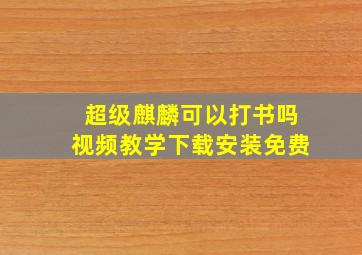 超级麒麟可以打书吗
视频教学下载安装免费